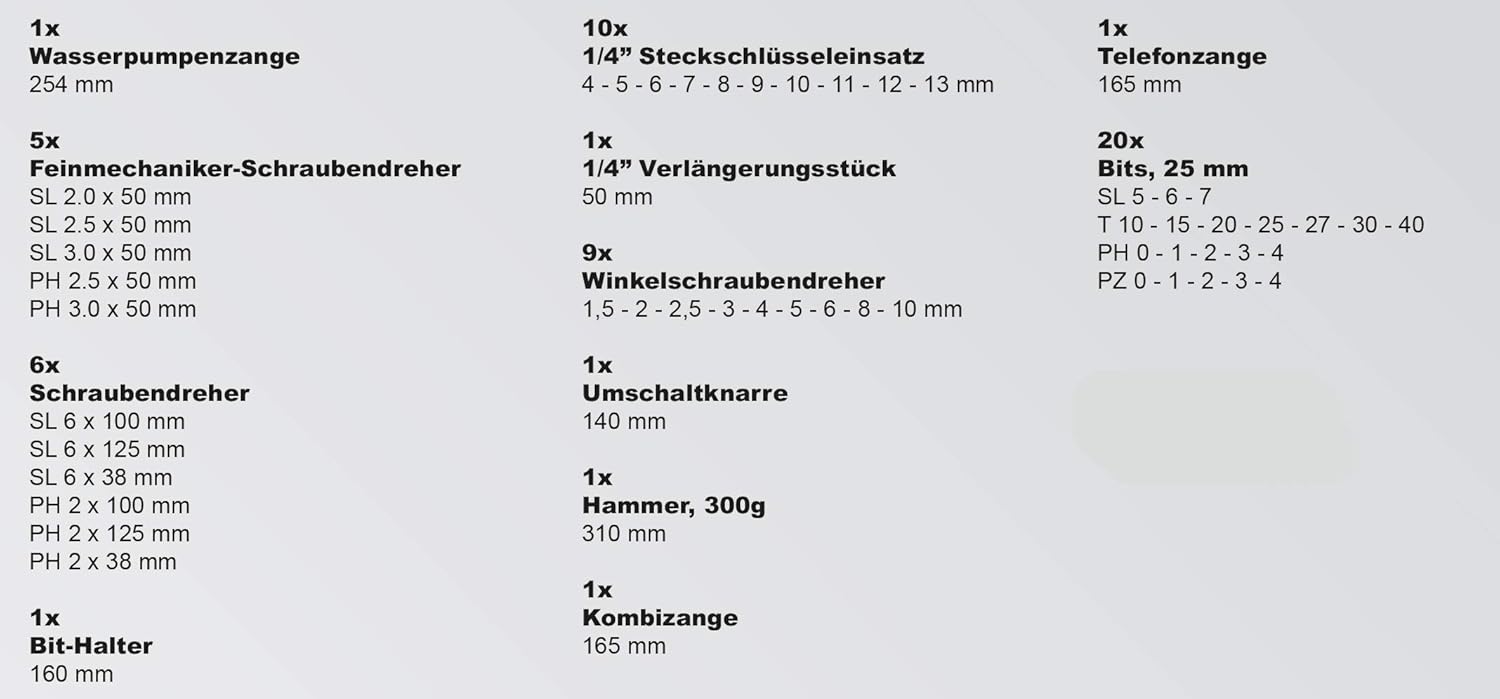 1x
Wasserpumpenzange
254 mm

5x
Feinmechaniker-Schraubendreher
SL 2.0 x 50 mm
SL 2.5 x 50 mm
SL 3.0 x 50 mm
PH 2.5 x 50 mm
PH 3.0 x 50 mm

6x
Schraubendreher
SL 6 x 100 mm
SL 6 x 125 mm
SL 6 x 38 mm
PH 2 x 100 mm
PH 2 x 125 mm
PH 2 x 38 mm

1x
Bit-Halter
160 mm

10x
1/4" Steckschlüsseleinsatz
4 - 5 - 6 - 7 - 8 - 9 - 10 - 11 - 12 - 13 mm

1x
1/4" Verlängerungsstück
50 mm

9x
Winkelschraubendreher
1,5 - 2 - 2,5 - 3 - 4 - 5 - 6 - 8 - 10 mm

1x
Umschaltknarre
140 mm

1x
Hammer, 300g
310 mm

1x
Kombizange
165 mm

1x
Telefonzange
165 mm

20x
Bits, 25 mm
SL 5 - 6 - 7
T 10 - 15 - 20 - 25 - 27 - 30 - 40
PH 0 - 1 - 2 - 3 - 4
PZ 0 - 1 - 2 - 3 - 4